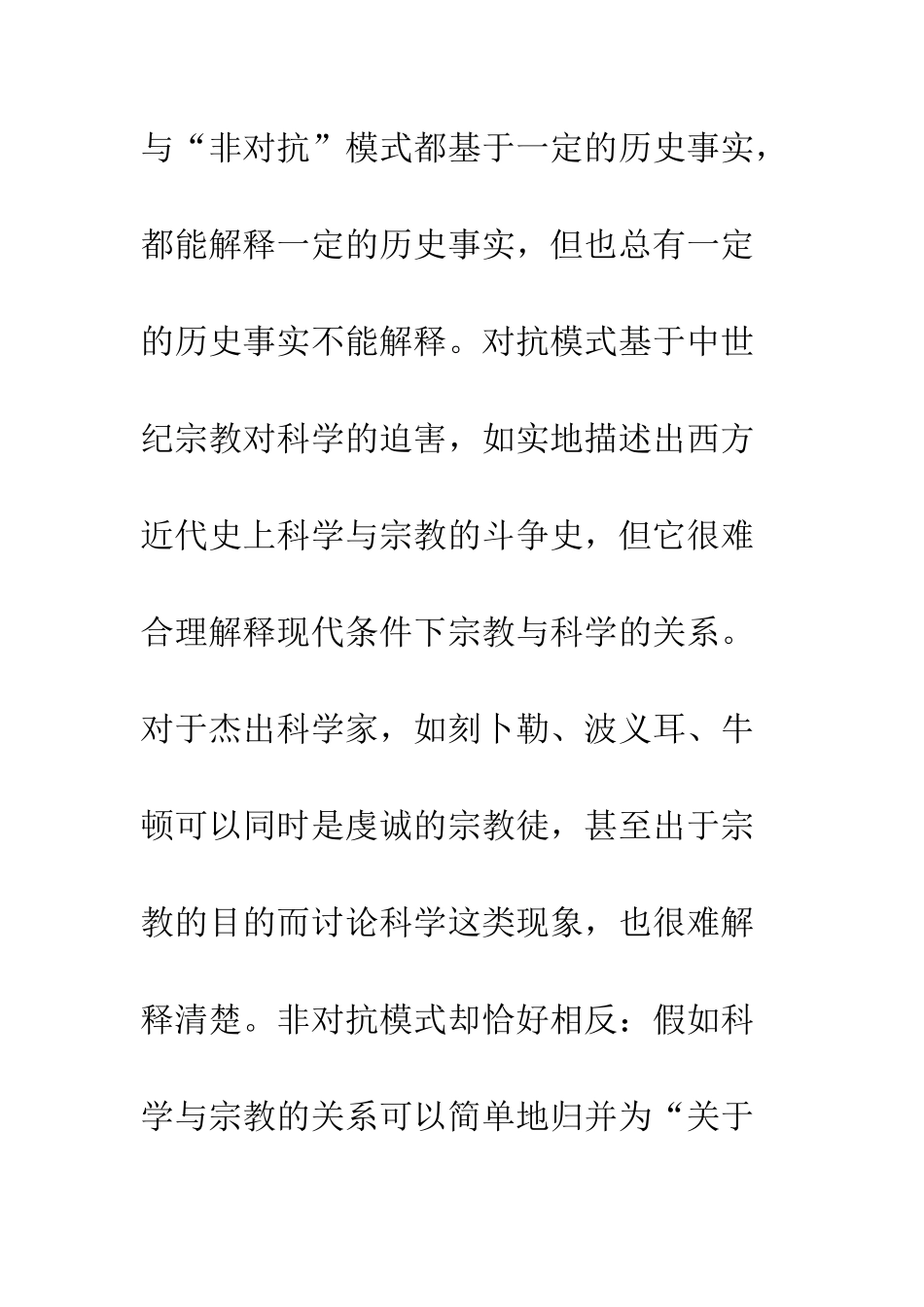 与“非对抗”模式都基于一定的历史事实，都能解释一定的历史事实，但也总有一定的历史事实不能解释。对抗模式基于中世纪宗教对科学的迫害，如实地描述出西方近代史上科学与宗教的斗争史，但它很难合理解释现代条件下宗教与科学的关系。对于杰出科学家，如刻卜勒、波义耳、牛顿可以同时是虔诚的宗教徒，甚至出于宗教的目的而讨论科学这类现象，也很难解释清楚。非对抗模式却恰好相反：假如科学与宗教的关系可以简单地归并为“关于